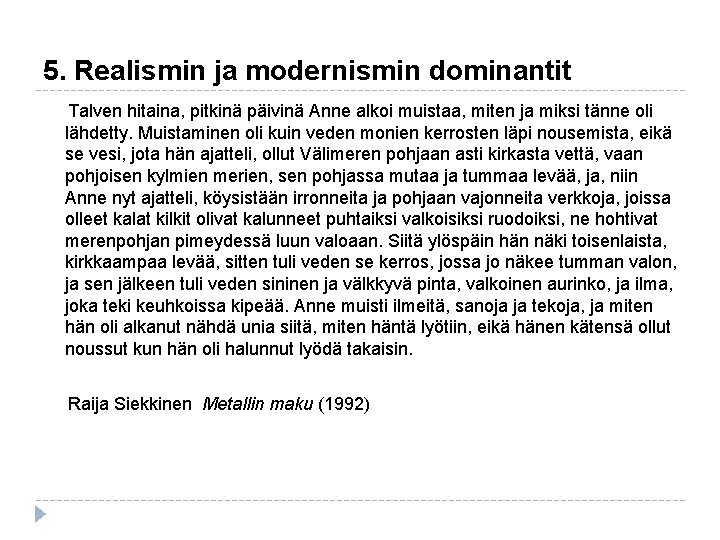 5. Realismin ja modernismin dominantit

Talven hitaina, pitkinä päivinä Anne alkoi muistaa, miten ja miksi tänne oli lähdetty. Muistaminen oli kuin veden monien kerrosten läpi nousemista, eikä se vesi, jota hän ajatteli, ollut Välimeren pohjaan asti kirkasta vettä, vaan pohjoisen kylmien merien, sen pohjassa mutaa ja tummaa levää, ja, niin Anne nyt ajatteli, köysistään irronneita ja pohjaan vajonneita verkkoja, joissa olleet kalat kilkit olivat kalunneet puhtaiksi valkoisiksi ruodoiksi, ne hohtivat merenpohjan pimeydessä luun valoaan. Siitä ylöspäin hän näki toisenlaista, kirkkaampaa levää, sitten tuli veden se kerros, jossa jo näkee tumman valon, ja sen jälkeen tuli veden sininen ja välkkyvä pinta, valkoinen aurinko, ja ilma, joka teki keuhkoissa kipeää. Anne muisti ilmeitä, sanoja ja tekoja, ja miten hän oli alkanut nähdä unia siitä, miten häntä lyötiin, eikä hänen kätensä ollut noussut kun hän oli halunnut lyödä takaisin.

Raija Siekkinen Metallin maku (1992)